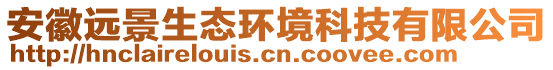 安徽远景生态环境科技有限公司
http://hnclairelouis.cn.coovee.com